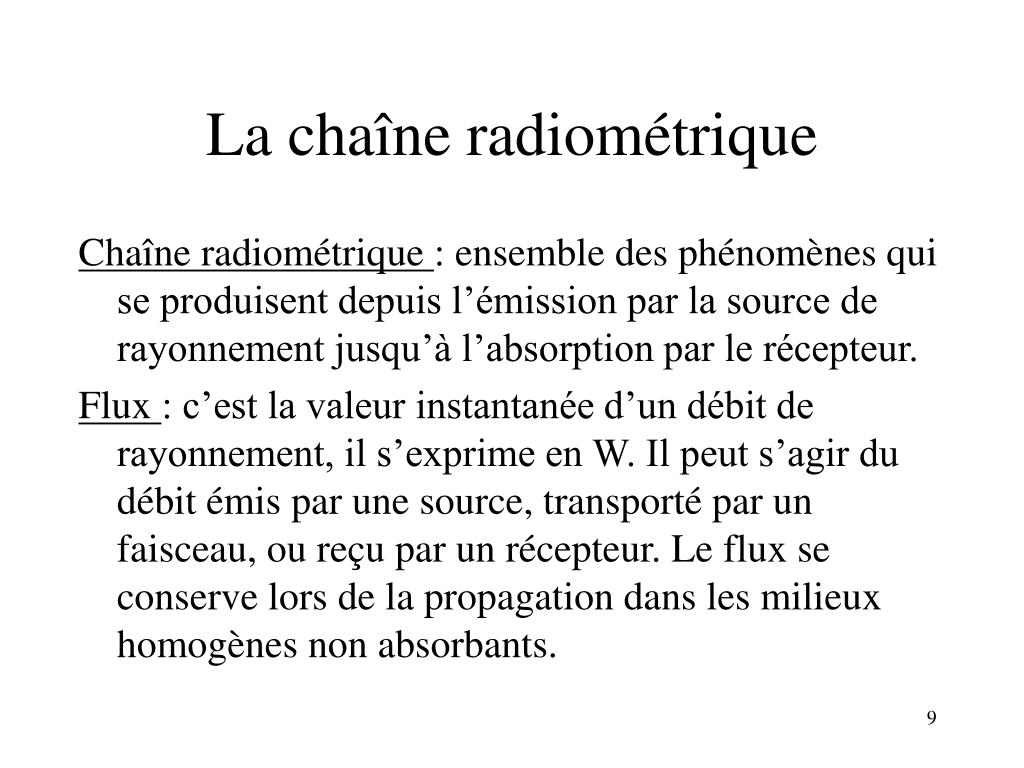 La chaîne radiométrique

Chaîne radiométrique : ensemble des phénomènes qui se produisent depuis l’émission par la source de rayonnement jusqu’à l’absorption par le récepteur.

Flux : c’est la valeur instantanée d’un débit de rayonnement, il s’exprime en W. Il peut s’agir du débit émis par une source, transporté par un faisceau, ou reçu par un récepteur. Le flux se conserve lors de la propagation dans les milieux homogènes non absorbants.

9